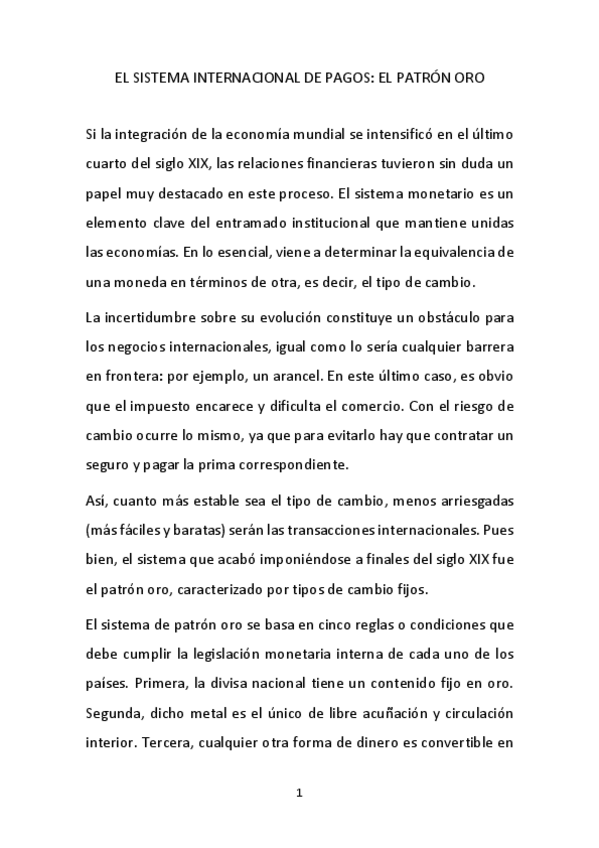 EL SISTEMA INTERNACIONAL DE PAGOS: EL PATRÓN ORO

Si la integración de la economía mundial se intensificó en el último cuarto del siglo XIX, las relaciones financieras tuvieron sin duda un papel muy destacado en este proceso. El sistema monetario es un elemento clave del entramado institucional que mantiene unidas las economías. En lo esencial, viene a determinar la equivalencia de una moneda en términos de otra, es decir, el tipo de cambio.

La incertidumbre sobre su evolución constituye un obstáculo para los negocios internacionales, igual como lo sería cualquier barrera en frontera: por ejemplo, un arancel. En este último caso, es obvio que el impuesto encarece y dificulta el comercio. Con el riesgo de cambio ocurre lo mismo, ya que para evitarlo hay que contratar un seguro y pagar la prima correspondiente.

Así, cuanto más estable sea el tipo de cambio, menos arriesgadas (más fáciles y baratas) serán las transacciones internacionales. Pues bien, el sistema que acabó imponiéndose a finales del siglo XIX fue el patrón oro, caracterizado por tipos de cambio fijos.

El sistema de patrón oro se basa en cinco reglas o condiciones que debe cumplir la legislación monetaria interna de cada uno de los países. Primera, la divisa nacional tiene un contenido fijo en oro. Segunda, dicho metal es el único de libre acuñación y circulación interior. Tercera, cualquier otra forma de dinero es convertible en

1